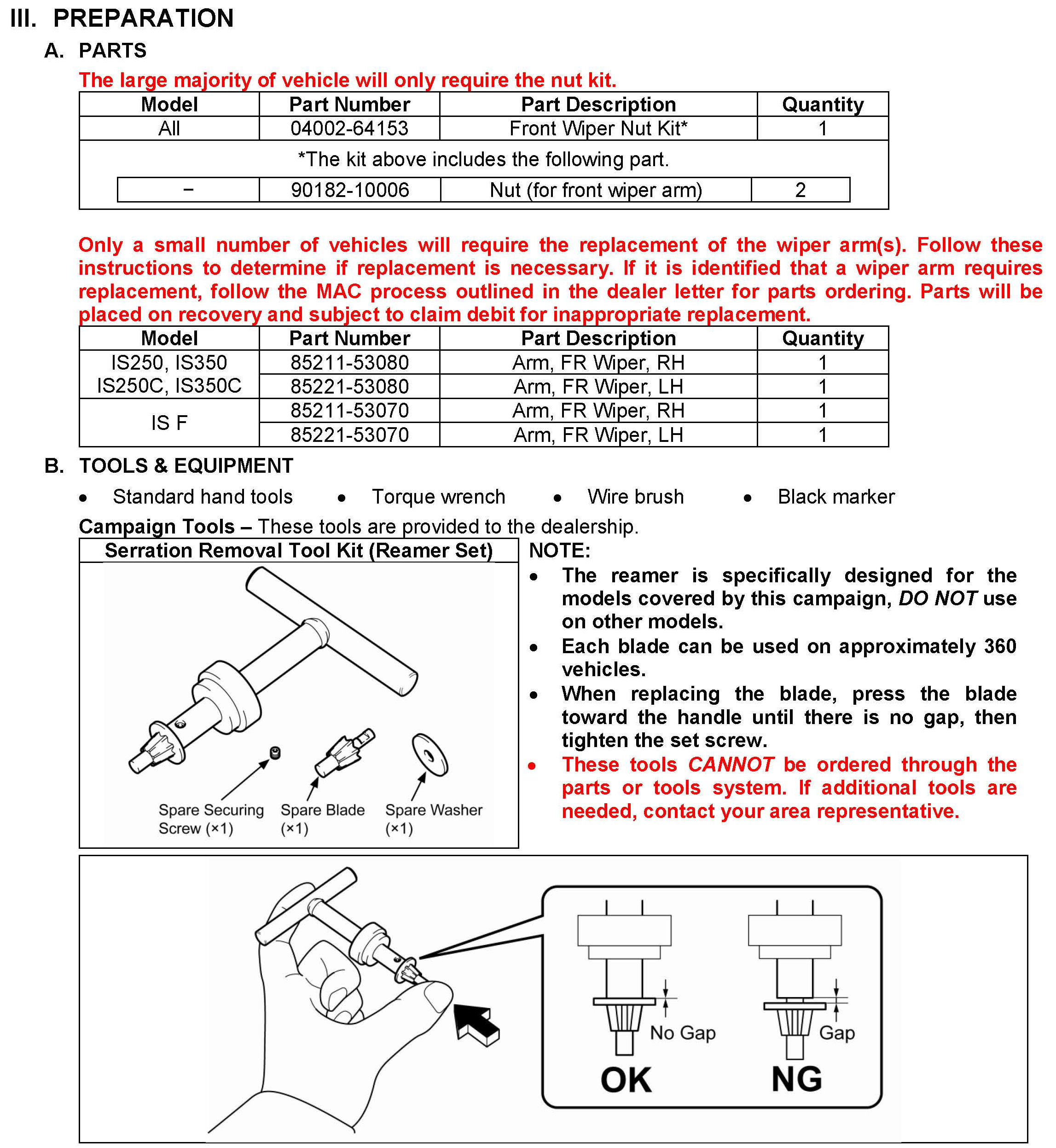 III. PREPARATION

A. PARTS

The large majority of vehicle will only require the nut kit.

| Model | Part Number | Part Description | Quantity |
|---|---|---|---|
| All | 04002-64153 | Front Wiper Nut Kit* | 1 |
| *The kit above includes the following part. | | | |
| – | 90182-10006 | Nut (for front wiper arm) | 2 |

Only a small number of vehicles will require the replacement of the wiper arm(s). Follow these instructions to determine if replacement is necessary. If it is identified that a wiper arm requires replacement, follow the MAC process outlined in the dealer letter for parts ordering. Parts will be placed on recovery and subject to claim debit for inappropriate replacement.

| Model | Part Number | Part Description | Quantity |
|---|---|---|---|
| IS250, IS350 IS250C, IS350C | 85211-53080 | Arm, FR Wiper, RH | 1 |
| | 85221-53080 | Arm, FR Wiper, LH | 1 |
| IS F | 85211-53070 | Arm, FR Wiper, RH | 1 |
| | 85221-53070 | Arm, FR Wiper, LH | 1 |

B. TOOLS & EQUIPMENT

• Standard hand tools • Torque wrench • Wire brush • Black marker

Campaign Tools – These tools are provided to the dealership.

Serration Removal Tool Kit (Reamer Set)

Spare Securing Screw (×1)
Spare Blade (×1)
Spare Washer (×1)

NOTE:
• The reamer is specifically designed for the models covered by this campaign, DO NOT use on other models.
• Each blade can be used on approximately 360 vehicles.
• When replacing the blade, press the blade toward the handle until there is no gap, then tighten the set screw.
• These tools CANNOT be ordered through the parts or tools system. If additional tools are needed, contact your area representative.

No Gap
OK
Gap
NG